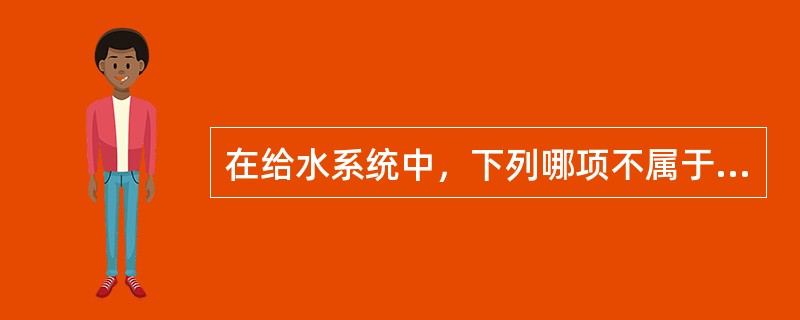 在给水系统中，下列哪项不属于...